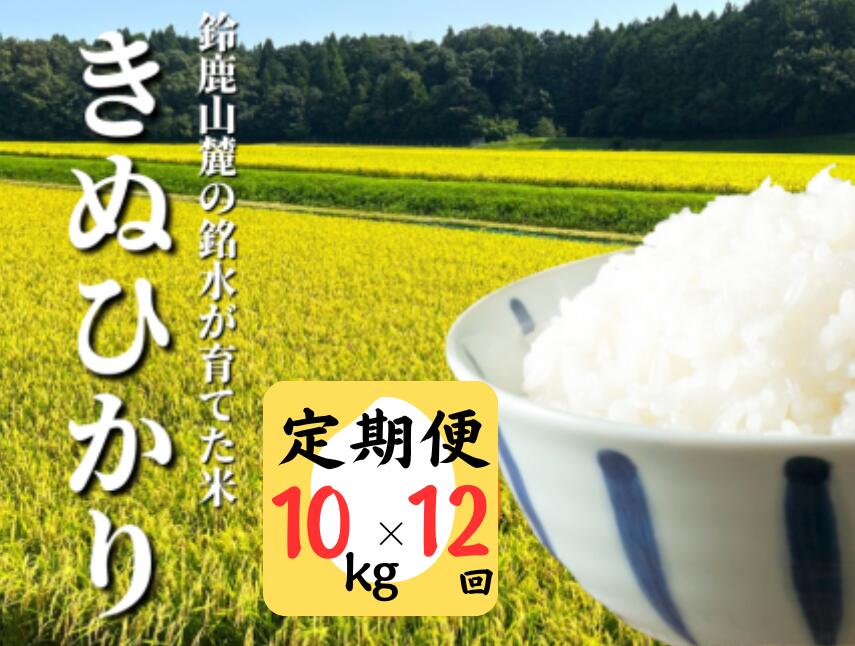 鈴鹿山麓の銘水が育てた米

きぬひかり

定期便

10kg × 12回